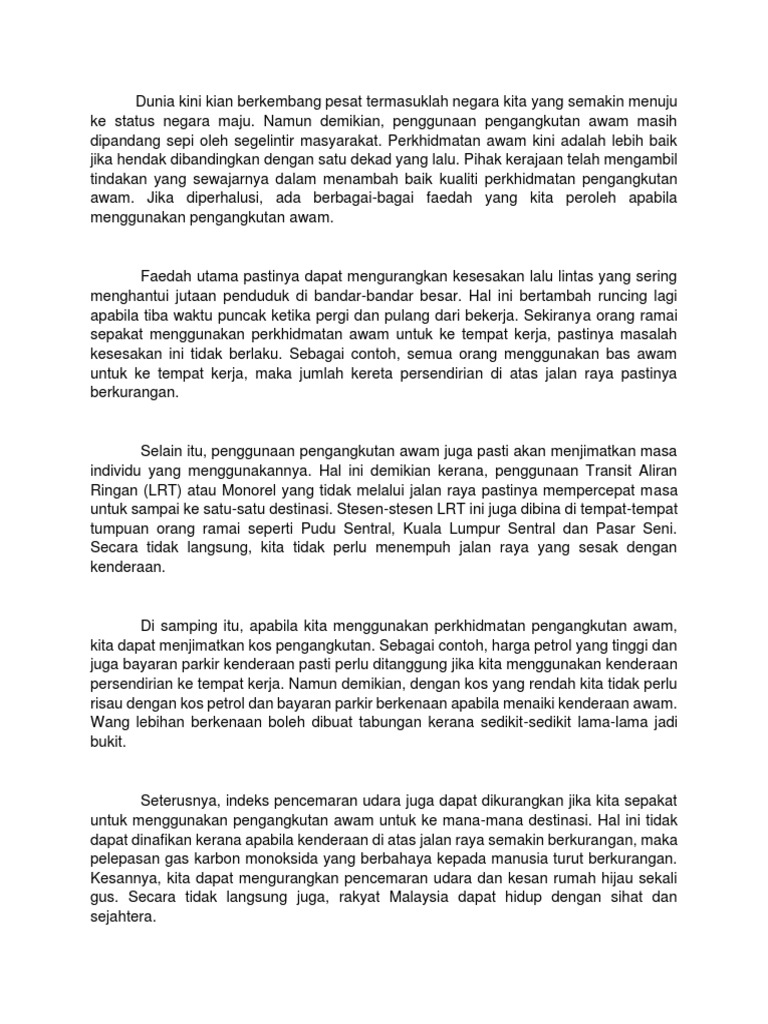 Dunia kini kian berkembang pesat termasuklah negara kita yang semakin menuju ke status negara maju. Namun demikian, penggunaan pengangkutan awam masih dipandang sepi oleh segelintir masyarakat. Perkhidmatan awam kini adalah lebih baik jika hendak dibandingkan dengan satu dekad yang lalu. Pihak kerajaan telah mengambil tindakan yang sewajarnya dalam menambah baik kualiti perkhidmatan pengangkutan awam. Jika diperhalusi, ada berbagai-bagai faedah yang kita peroleh apabila menggunakan pengangkutan awam.

Faedah utama pastinya dapat mengurangkan kesesakan lalu lintas yang sering menghantui jutaan penduduk di bandar-bandar besar. Hal ini bertambah runcing lagi apabila tiba waktu puncak ketika pergi dan pulang dari bekerja. Sekiranya orang ramai sepakat menggunakan perkhidmatan awam untuk ke tempat kerja, pastinya masalah kesesakan ini tidak berlaku. Sebagai contoh, semua orang menggunakan bas awam untuk ke tempat kerja, maka jumlah kereta persendirian di atas jalan raya pastinya berkurangan.

Selain itu, penggunaan pengangkutan awam juga pasti akan menjimatkan masa individu yang menggunakannya. Hal ini demikian kerana, penggunaan Transit Aliran Ringan (LRT) atau Monorel yang tidak melalui jalan raya pastinya mempercepat masa untuk sampai ke satu-satu destinasi. Stesen-stesen LRT ini juga dibina di tempat-tempat tumpuan orang ramai seperti Pudu Sentral, Kuala Lumpur Sentral dan Pasar Seni. Secara tidak langsung, kita tidak perlu menempuh jalan raya yang sesak dengan kenderaan.

Di samping itu, apabila kita menggunakan perkhidmatan pengangkutan awam, kita dapat menjimatkan kos pengangkutan. Sebagai contoh, harga petrol yang tinggi dan juga bayaran parkir kenderaan pasti perlu ditanggung jika kita menggunakan kenderaan persendirian ke tempat kerja. Namun demikian, dengan kos yang rendah kita tidak perlu risau dengan kos petrol dan bayaran parkir berkenaan apabila menaiki kenderaan awam. Wang lebihan berkenaan boleh dibuat tabungan kerana sedikit-sedikit lama-lama jadi bukit.

Seterusnya, indeks pencemaran udara juga dapat dikurangkan jika kita sepakat untuk menggunakan pengangkutan awam untuk ke mana-mana destinasi. Hal ini tidak dapat dinafikan kerana apabila kenderaan di atas jalan raya semakin berkurangan, maka pelepasan gas karbon monoksida yang berbahaya kepada manusia turut berkurangan. Kesannya, kita dapat mengurangkan pencemaran udara dan kesan rumah hijau sekali gus. Secara tidak langsung juga, rakyat Malaysia dapat hidup dengan sihat dan sejahtera.